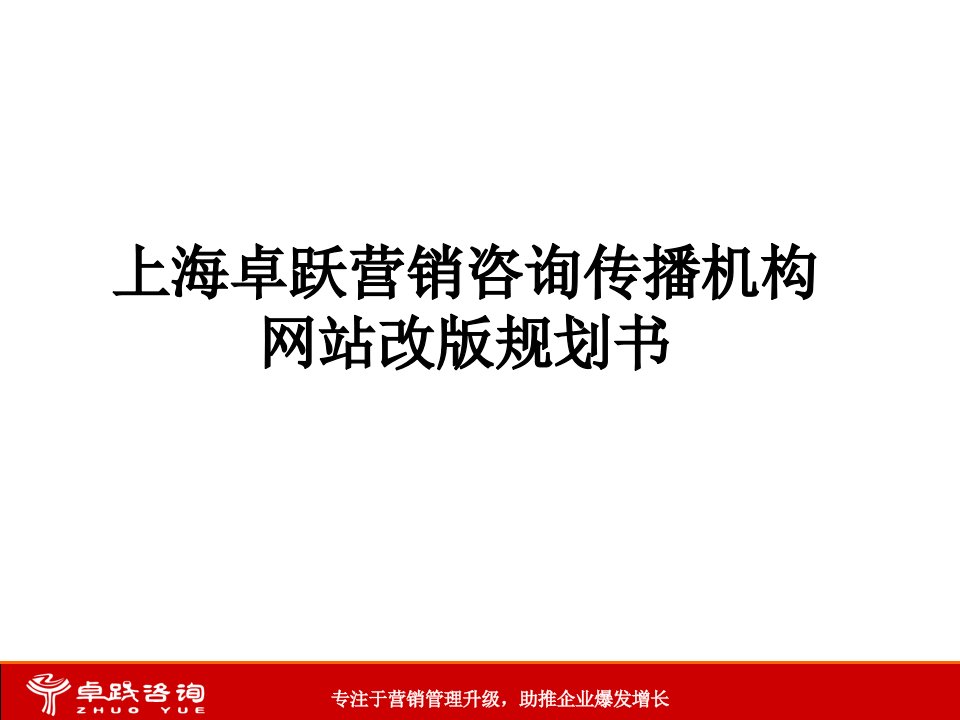 上海卓跃营销咨询传播机构
网站改版规划书

卓跃咨询
ZHUO YUE

专注于营销管理升级，助推企业爆发增长